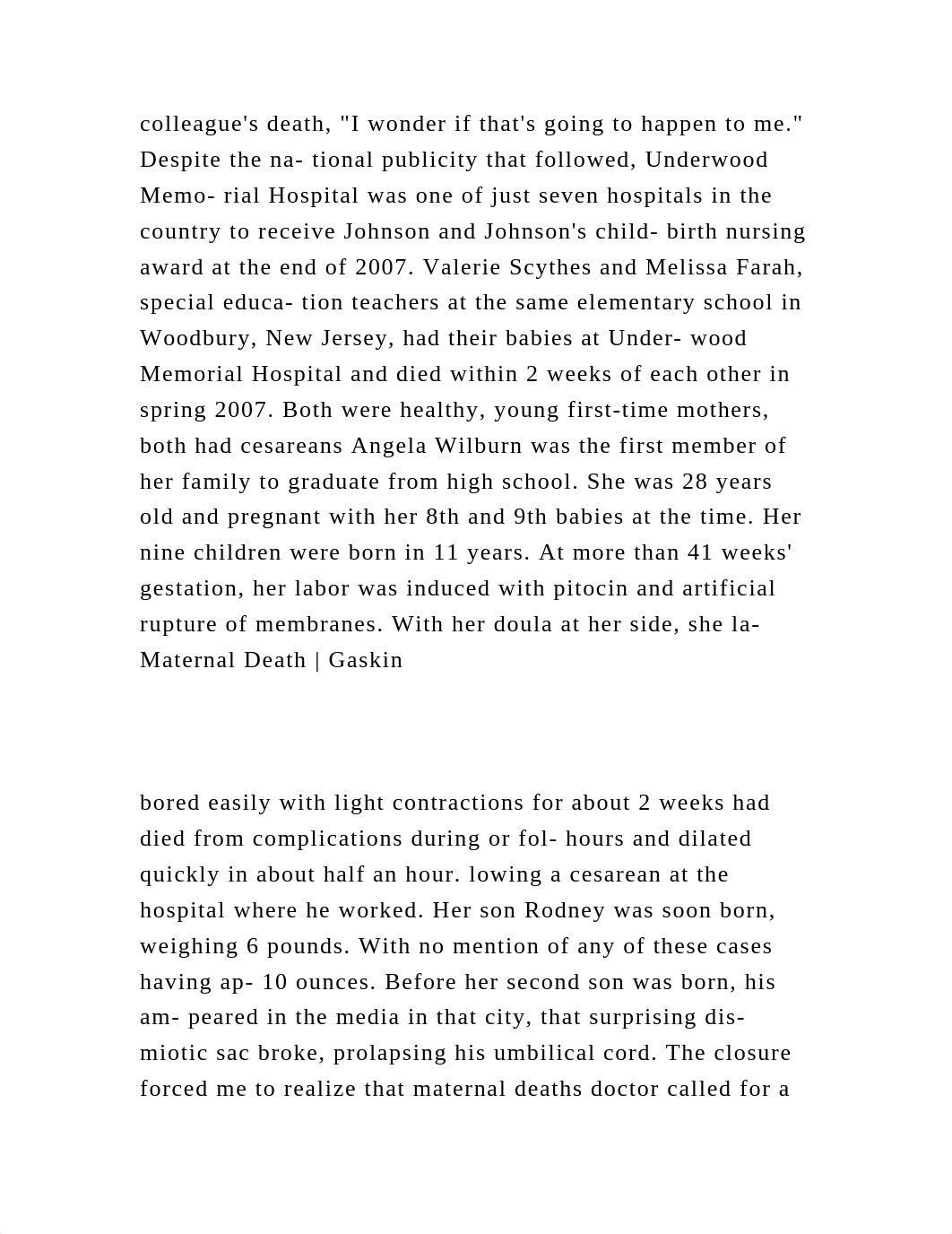 colleague's death, "I wonder if that's going to happen to me." Despite the na- tional publicity that followed, Underwood Memo- rial Hospital was one of just seven hospitals in the country to receive Johnson and Johnson's child- birth nursing award at the end of 2007. Valerie Scythes and Melissa Farah, special educa- tion teachers at the same elementary school in Woodbury, New Jersey, had their babies at Under- wood Memorial Hospital and died within 2 weeks of each other in spring 2007. Both were healthy, young first-time mothers, both had cesareans Angela Wilburn was the first member of her family to graduate from high school. She was 28 years old and pregnant with her 8th and 9th babies at the time. Her nine children were born in 11 years. At more than 41 weeks' gestation, her labor was induced with pitocin and artificial rupture of membranes. With her doula at her side, she la- Maternal Death | Gaskin

bored easily with light contractions for about 2 weeks had died from complications during or fol- hours and dilated quickly in about half an hour. lowing a cesarean at the hospital where he worked. Her son Rodney was soon born, weighing 6 pounds. With no mention of any of these cases having ap- 10 ounces. Before her second son was born, his am- peared in the media in that city, that surprising dis- miotic sac broke, prolapsing his umbilical cord. The closure forced me to realize that maternal deaths doctor called for a